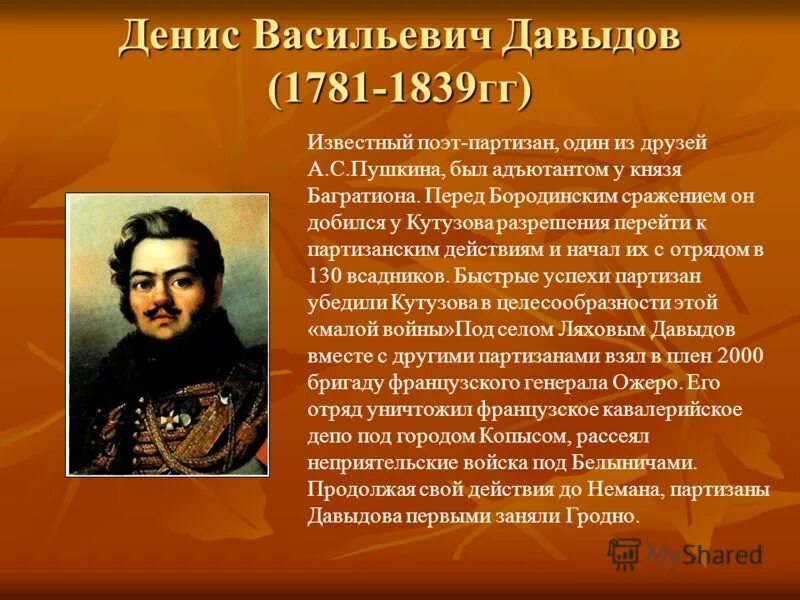 Денис Васильевич Давыдов (1781-1839гг)

Известный поэт-партизан, один из друзей А.С.Пушкина, был адъютантом у князя Багратиона. Перед Бородинским сражением он добился у Кутузова разрешения перейти к партизанским действиям и начал их с отрядом в 130 всадников. Быстрые успехи партизан убедили Кутузова в целесообразности этой «малой войны»Под селом Ляховым Давыдов вместе с другими партизанами взял в плен 2000 бригаду французского генерала Ожеро. Его отряд уничтожил французское кавалерийское депо под городом Копысом, рассеял неприятельские войска под Белыничами. Продолжая свой действия до Немана, партизаны Давыдова первыми заняли Гродно.

MyShared